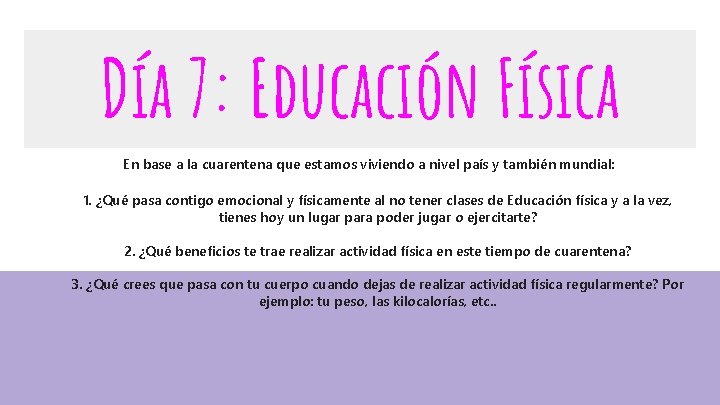 Día 7: Educación Física

En base a la cuarentena que estamos viviendo a nivel país y también mundial:

1. ¿Qué pasa contigo emocional y físicamente al no tener clases de Educación física y a la vez, tienes hoy un lugar para poder jugar o ejercitarte?

2. ¿Qué beneficios te trae realizar actividad física en este tiempo de cuarentena?

3. ¿Qué crees que pasa con tu cuerpo cuando dejas de realizar actividad física regularmente? Por ejemplo: tu peso, las kilocalorías, etc..